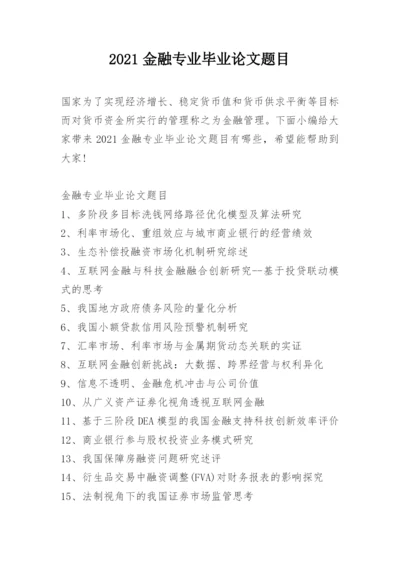 2021 金融专业毕业论文题目

国家为了实现经济增长、稳定货币值和货币供求平衡等目标而对货币资金所实行的管理称之为金融管理。下面小编给大家带来 2021 金融专业毕业论文题目有哪些，希望能帮助到大家！

金融专业毕业论文题目
1、多阶段多目标洗钱网络路径优化模型及算法研究
2、利率市场化、重组效应与城市商业银行的经营绩效
3、生态补偿投融资市场化机制研究综述
4、互联网金融与科技金融融合创新研究--基于投贷联动模式的思考
5、我国地方政府债务风险的量化分析
6、我国小额贷款信用风险预警机制研究
7、汇率市场、利率市场与金属期货动态关联的实证
8、互联网金融创新挑战：大数据、跨界经营与权利异化
9、信息不透明、金融危机冲击与公司价值
10、从广义资产证券化视角透视互联网金融
11、基于三阶段 DEA 模型的我国金融支持科技创新效率评价
12、商业银行参与股权投资业务模式研究
13、我国保障房融资问题研究述评
14、衍生品交易中融资调整(FVA)对财务报表的影响探究
15、法制视角下的我国证券市场监管思考